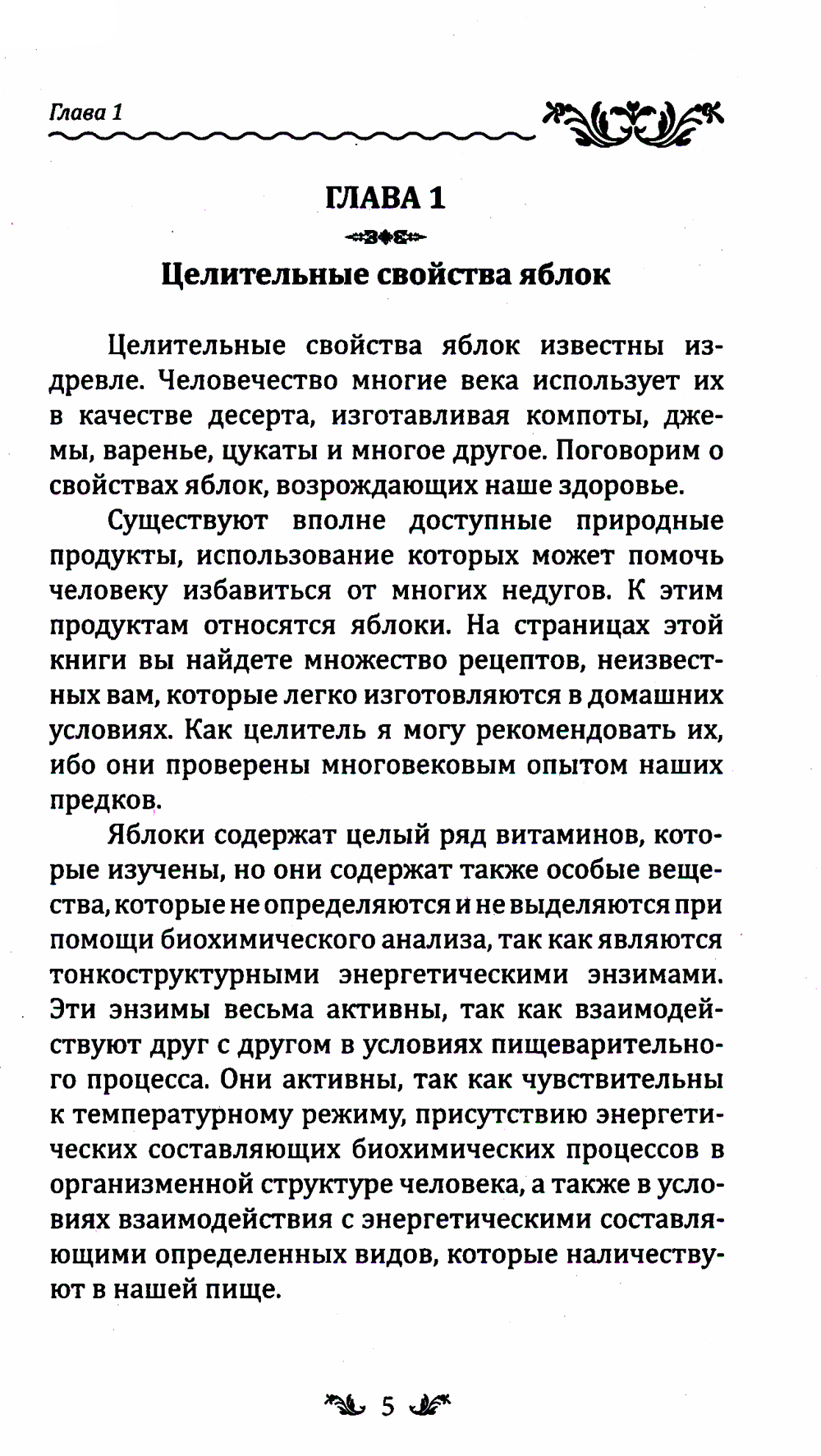 Глава 1

ГЛАВА 1

Целительные свойства яблок

Целительные свойства яблок известны издревле. Человечество многие века использует их в качестве десерта, изготавливая компоты, джемы, варенье, цукаты и многое другое. Поговорим о свойствах яблок, возрождающих наше здоровье.

Существуют вполне доступные природные продукты, использование которых может помочь человеку избавиться от многих недугов. К этим продуктам относятся яблоки. На страницах этой книги вы найдете множество рецептов, неизвестных вам, которые легко изготовляются в домашних условиях. Как целитель я могу рекомендовать их, ибо они проверены многовековым опытом наших предков.

Яблоки содержат целый ряд витаминов, которые изучены, но они содержат также особые вещества, которые не определяются и не выделяются при помощи биохимического анализа, так как являются тонкоструктурными энергетическими энзимами. Эти энзимы весьма активны, так как взаимодействуют друг с другом в условиях пищеварительного процесса. Они активны, так как чувствительны к температурному режиму, присутствию энергетических составляющих биохимических процессов в организменной структуре человека, а также в условиях взаимодействия с энергетическими составляющими определенных видов, которые наличествуют в нашей пище.

5